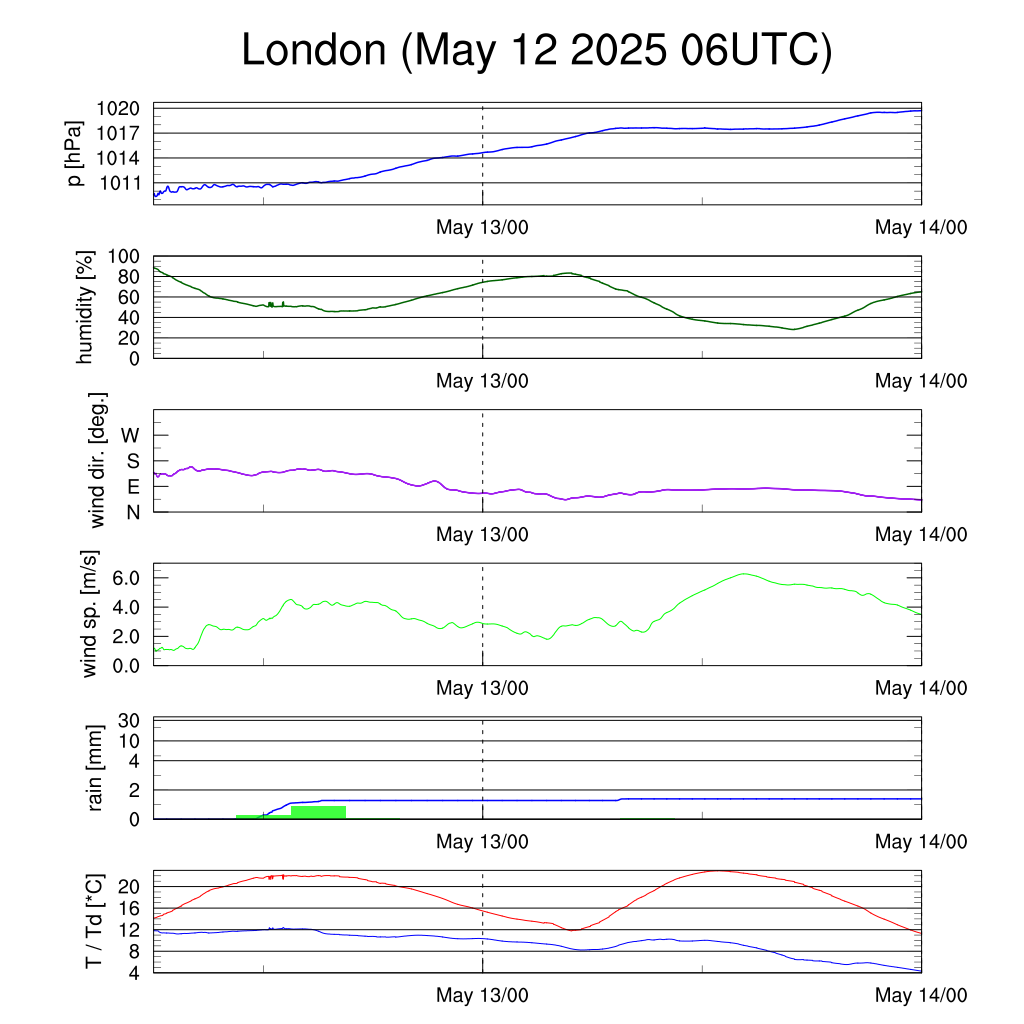 London (May 12 2025 06UTC)

p [hPa]
1020
1017
1014
1011
May 13/00
May 14/00

humidity [%]
100
80
60
40
20
0
May 13/00
May 14/00

wind dir. [deg.]
W
S
E
N
May 13/00
May 14/00

wind sp. [m/s]
6.0
4.0
2.0
0.0
May 13/00
May 14/00

rain [mm]
30
10
4
2
0
May 13/00
May 14/00

T / Td [*C]
20
16
12
8
4
May 13/00
May 14/00